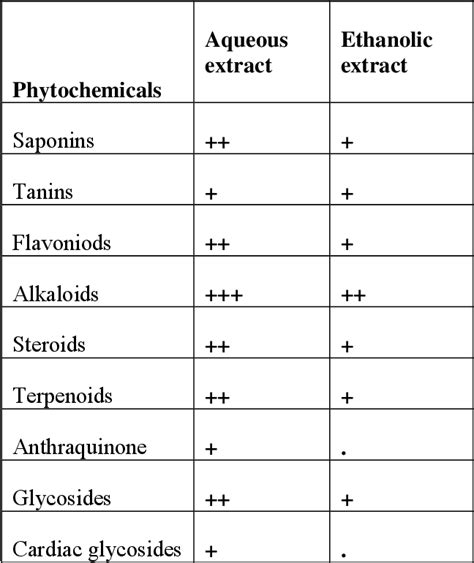 | Phytochemicals | Aqueous extract | Ethanolic extract |
|---|---|---|
| Saponins | ++ | + |
| Tanins | + | + |
| Flavoniods | ++ | + |
| Alkaloids | +++ | ++ |
| Steroids | ++ | + |
| Terpenoids | ++ | + |
| Anthraquinone | + | . |
| Glycosides | ++ | + |
| Cardiac glycosides | + | . |